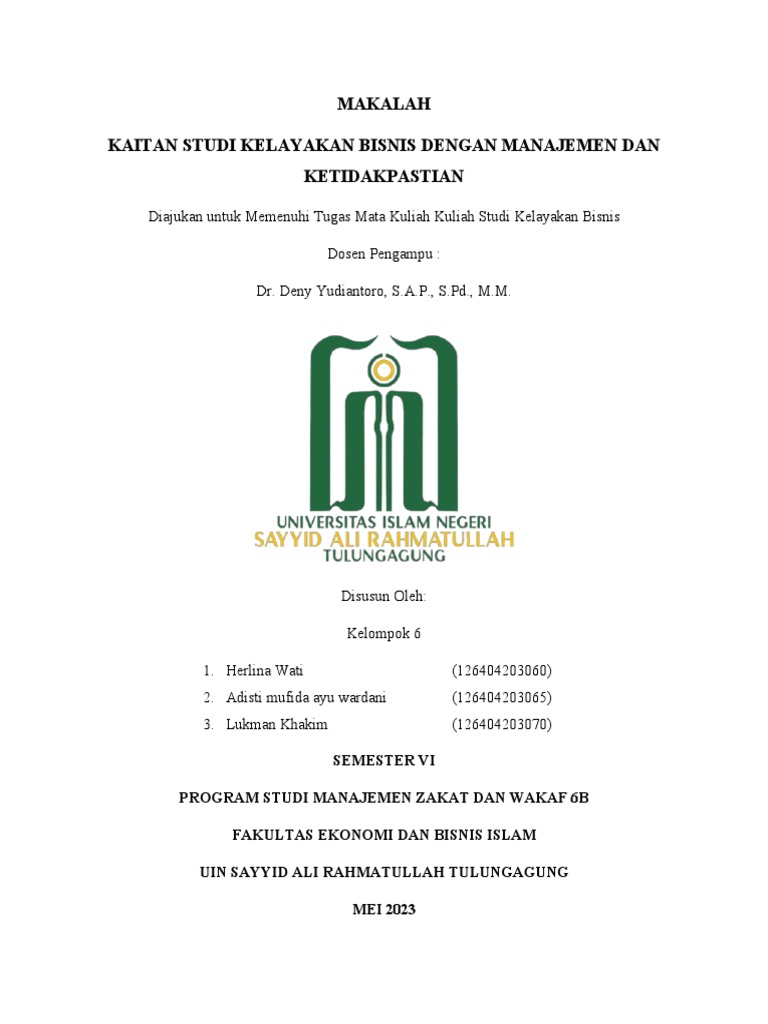 MAKALAH

KAITAN STUDI KELAYAKAN BISNIS DENGAN MANAJEMEN DAN KETIDAKPASTIAN

Diajukan untuk Memenuhi Tugas Mata Kuliah Kuliah Studi Kelayakan Bisnis

Dosen Pengampu :

Dr. Deny Yudiantoro, S.A.P., S.Pd., M.M.

UNIVERSITAS ISLAM NEGERI
SAYYID ALI RAHMATULLAH
TULUNGAGUNG

Disusun Oleh:

Kelompok 6

1. Herlina Wati (126404203060)
2. Adisti mufida ayu wardani (126404203065)
3. Lukman Khakim (126404203070)

SEMESTER VI

PROGRAM STUDI MANAJEMEN ZAKAT DAN WAKAF 6B

FAKULTAS EKONOMI DAN BISNIS ISLAM

UIN SAYYID ALI RAHMATULLAH TULUNGAGUNG

MEI 2023